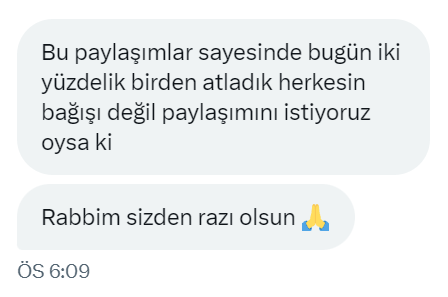 Bu paylaşımlar sayesinde bugün iki yüzdelik birden atladık herkesin bağışı değil paylaşımını istiyoruz oysa ki

Rabbim sizden razı olsun 🙏

ÖS 6:09